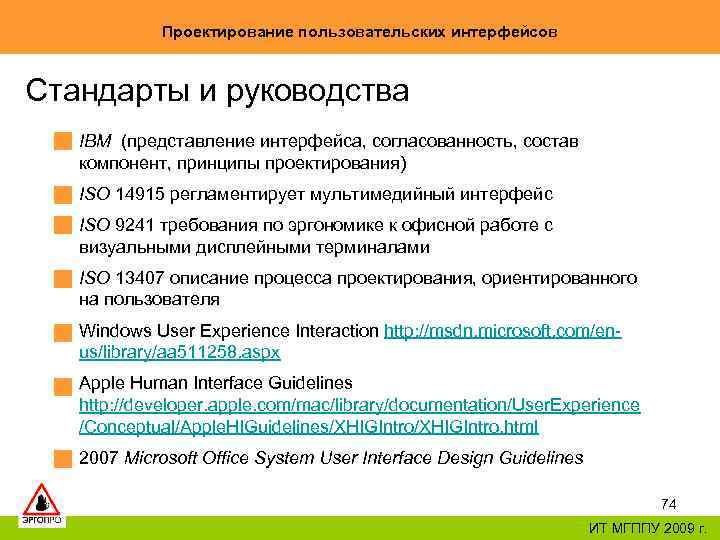 Проектирование пользовательских интерфейсов

Стандарты и руководства

IBM (представление интерфейса, согласованность, состав компонент, принципы проектирования)

ISO 14915 регламентирует мультимедийный интерфейс

ISO 9241 требования по эргономике к офисной работе с визуальными дисплейными терминалами

ISO 13407 описание процесса проектирования, ориентированного на пользователя

Windows User Experience Interaction http://msdn.microsoft.com/en-us/library/aa511258.aspx

Apple Human Interface Guidelines http://developer.apple.com/mac/library/documentation/UserExperience/Conceptual/AppleHIGuidelines/XHIGIntro/XHIGIntro.html

2007 Microsoft Office System User Interface Design Guidelines

ЭРГОПРО

74

ИТ МГППУ 2009 г.